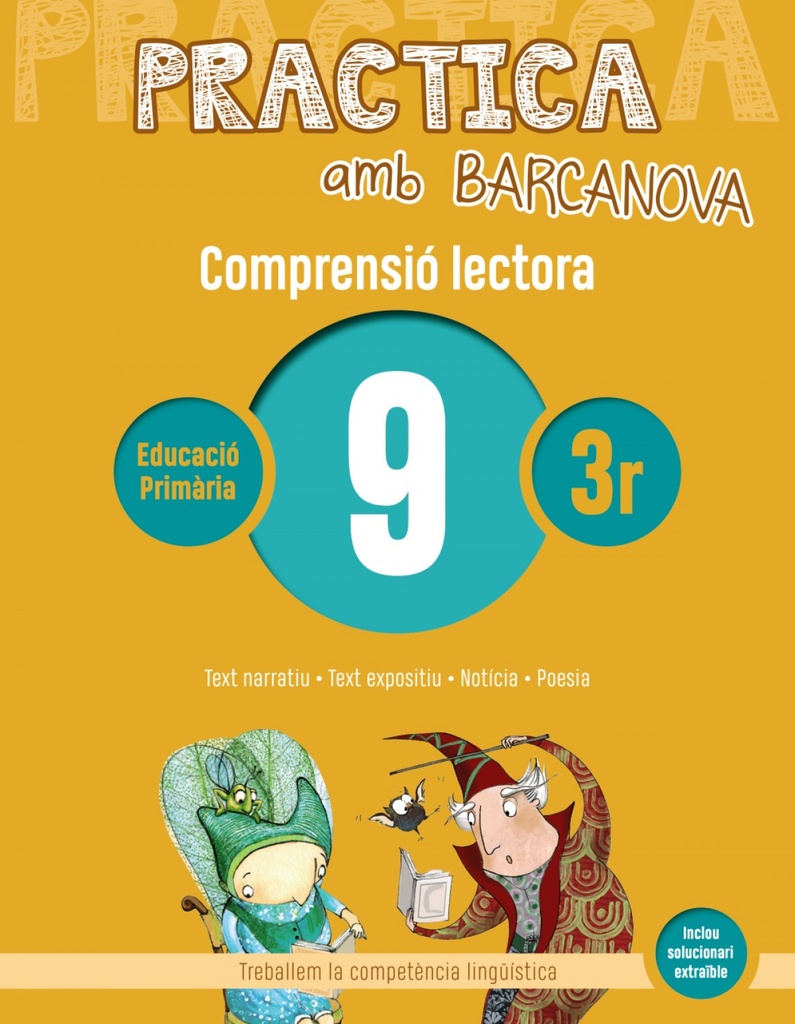 PRACTICA
PRACTICA amb BARCANOVA

Comprensió lectora

Educació Primària

9

3r

Text narratiu • Text expositiu • Notícia • Poesia

Treballem la competència lingüística

Inclou solucionari extraïble